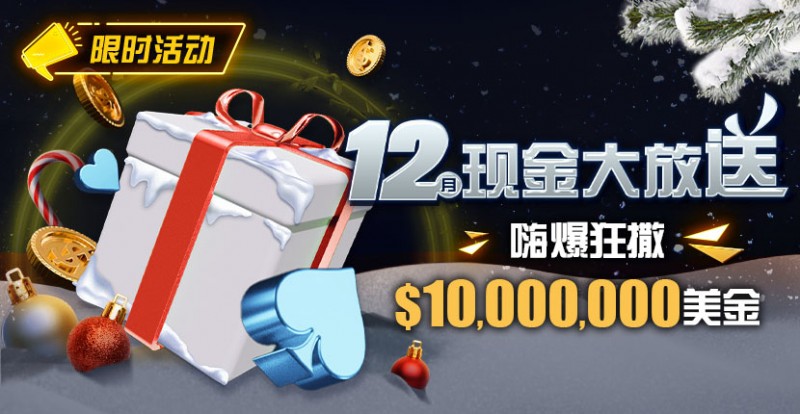 限时活动

12月现金大放送

嗨爆狂撒

$10,000,000美金